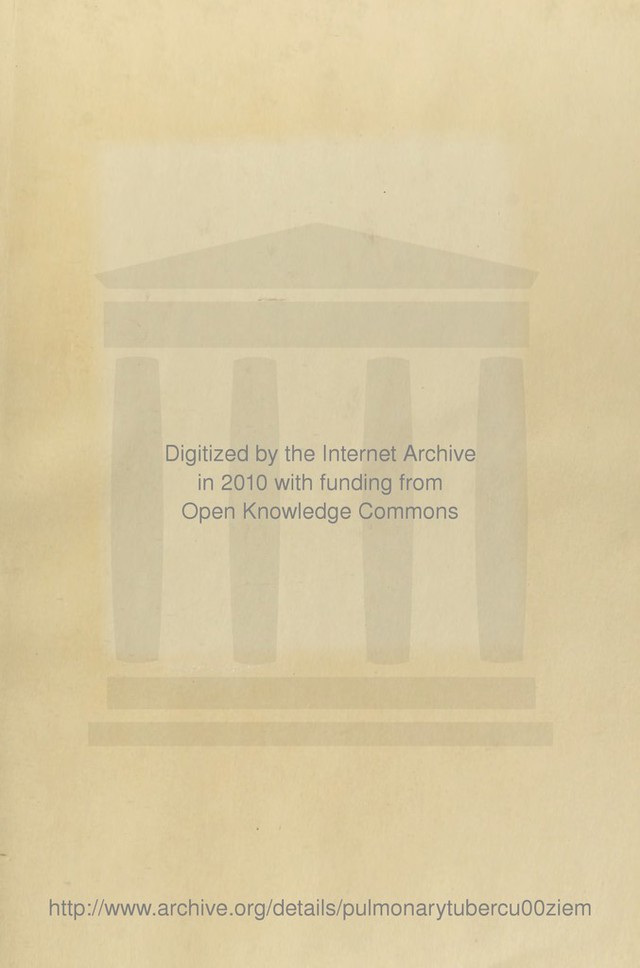 Digitized by the Internet Archive in 2010 with funding from Open Knowledge Commons

http://www.archive.org/details/pulmonarytubercu00ziem